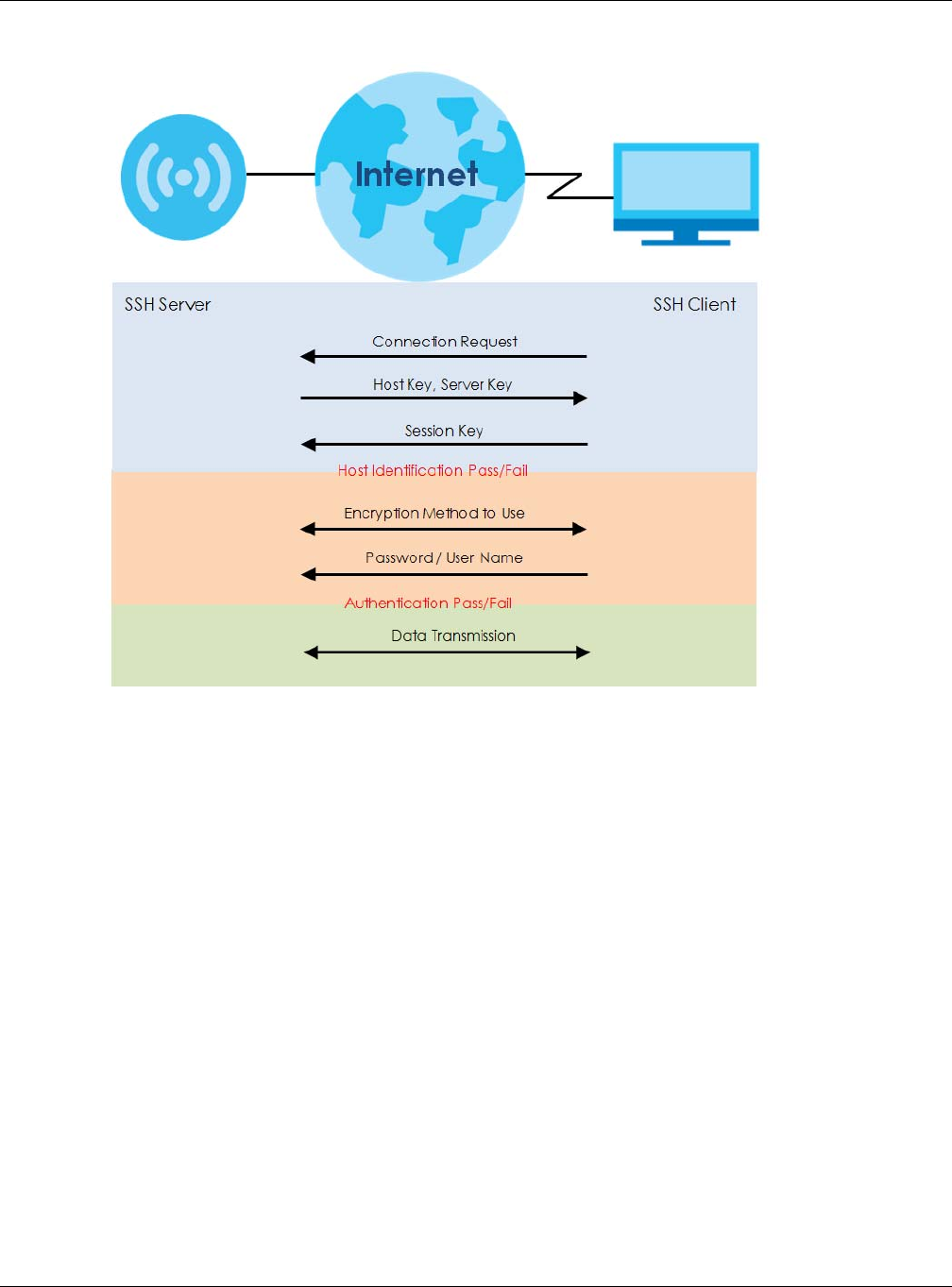 Internet

SSH Server

SSH Client

Connection Request

Host Key, Server Key

Session Key

Host Identification Pass/Fail

Encryption Method to Use

Password / User Name

Authentication Pass/Fail

Data Transmission